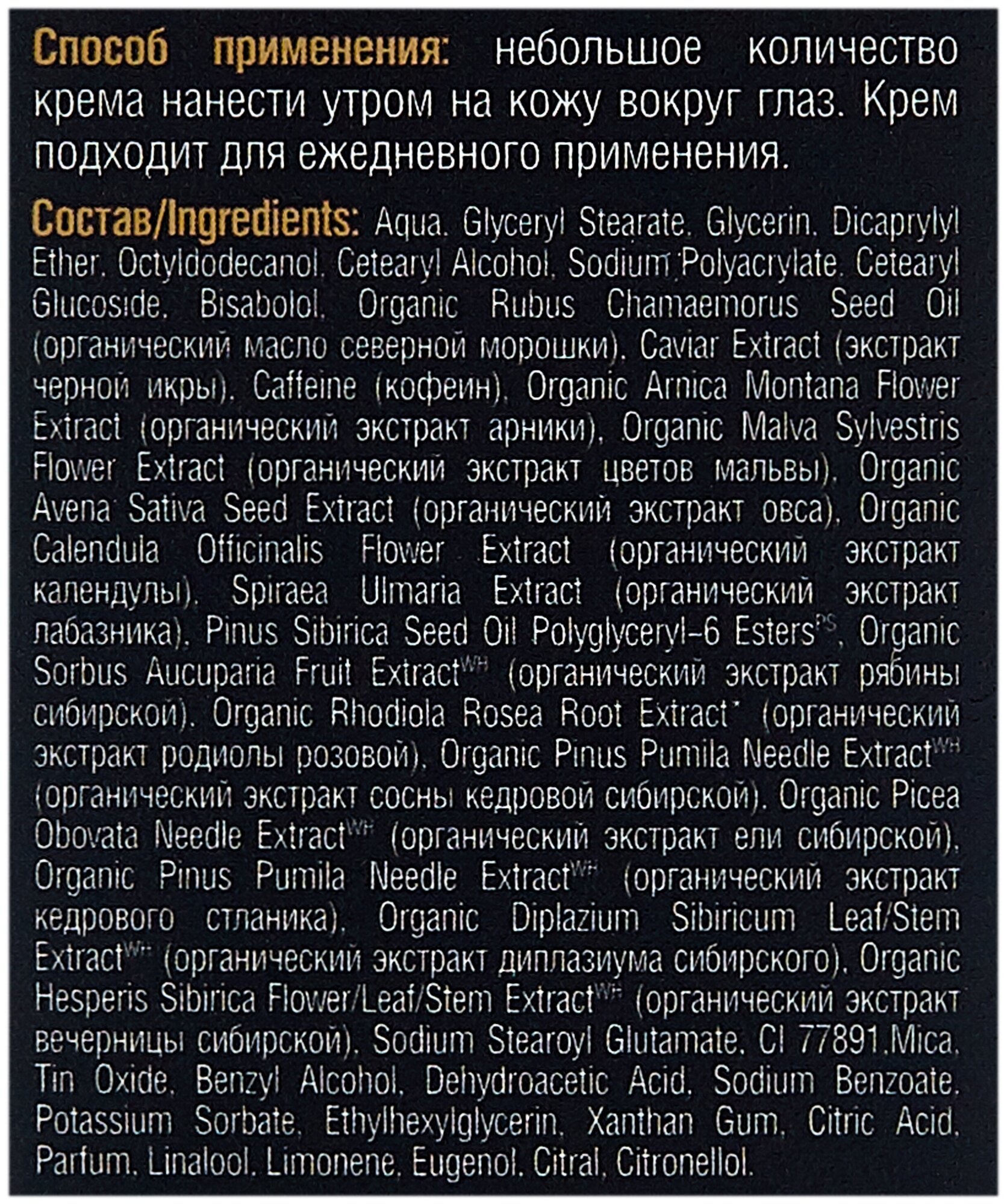 Способ применения: небольшое количество крема нанести утром на кожу вокруг глаз. Крем подходит для ежедневного применения.

Состав/Ingredients: Aqua, Glyceryl Stearate, Glycerin, Dicaprylyl Ether, Octyldodecanol, Cetearyl Alcohol, Sodium Polyacrylate, Cetearyl Glucoside, Bisabolol, Organic Rubus Chamaemorus Seed Oil (органический масло северной морошки), Caviar Extract (экстракт черной икры), Caffeine (кофеин), Organic Arnica Montana Flower Extract (органический экстракт арники), Organic Malva Sylvestris Flower Extract (органический экстракт цветов мальвы), Organic Avena Sativa Seed Extract (органический экстракт овса), Organic Calendula Officinalis Flower Extract (органический экстракт календулы), Spiraea Ulmaria Extract (органический экстракт лабазника), Pinus Sibirica Seed Oil Polyglyceryl-6 Esters$^{PS}$, Organic Sorbus Aucuparia Fruit Extract$^{WH}$ (органический экстракт рябины сибирской), Organic Rhodiola Rosea Root Extract$^{*}$ (органический экстракт родиолы розовой), Organic Pinus Pumila Needle Extract$^{WH}$ (органический экстракт сосны кедровой сибирской), Organic Picea Obovata Needle Extract$^{WH}$ (органический экстракт ели сибирской), Organic Pinus Pumila Needle Extract$^{WH}$ (органический экстракт кедрового стланика), Organic Diplazium Sibiricum Leaf/Stem Extract$^{WH}$ (органический экстракт диплазиума сибирского), Organic Hesperis Sibirica Flower/Leaf/Stem Extract$^{WH}$ (органический экстракт вечерницы сибирской), Sodium Stearoyl Glutamate, CI 77891,Mica, Tin Oxide, Benzyl Alcohol, Dehydroacetic Acid, Sodium Benzoate, Potassium Sorbate, Ethylhexylglycerin, Xanthan Gum, Citric Acid, Parfum, Linalool, Limonene, Eugenol, Citral, Citronellol.